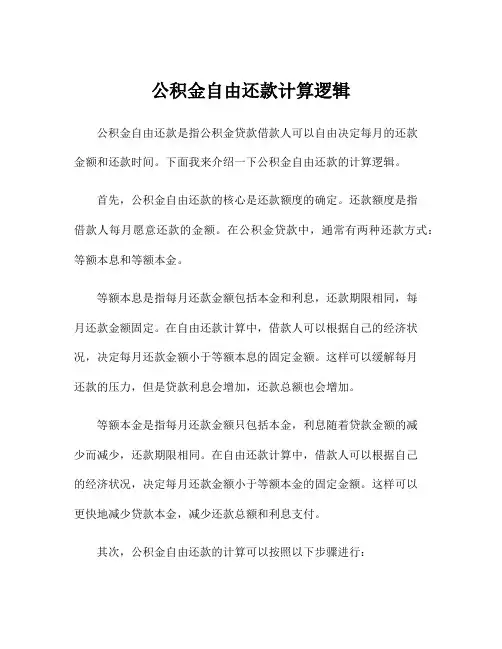 公积金自由还款计算逻辑

公积金自由还款是指公积金贷款借款人可以自由决定每月的还款金额和还款时间。下面我来介绍一下公积金自由还款的计算逻辑。

首先，公积金自由还款的核心是还款额度的确定。还款额度是指借款人每月愿意还款的金额。在公积金贷款中，通常有两种还款方式：等额本息和等额本金。

等额本息是指每月还款金额包括本金和利息，还款期限相同，每月还款金额固定。在自由还款计算中，借款人可以根据自己的经济状况，决定每月还款金额小于等额本息的固定金额。这样可以缓解每月还款的压力，但是贷款利息会增加，还款总额也会增加。

等额本金是指每月还款金额只包括本金，利息随着贷款金额的减少而减少，还款期限相同。在自由还款计算中，借款人可以根据自己的经济状况，决定每月还款金额小于等额本金的固定金额。这样可以更快地减少贷款本金，减少还款总额和利息支付。

其次，公积金自由还款的计算可以按照以下步骤进行：